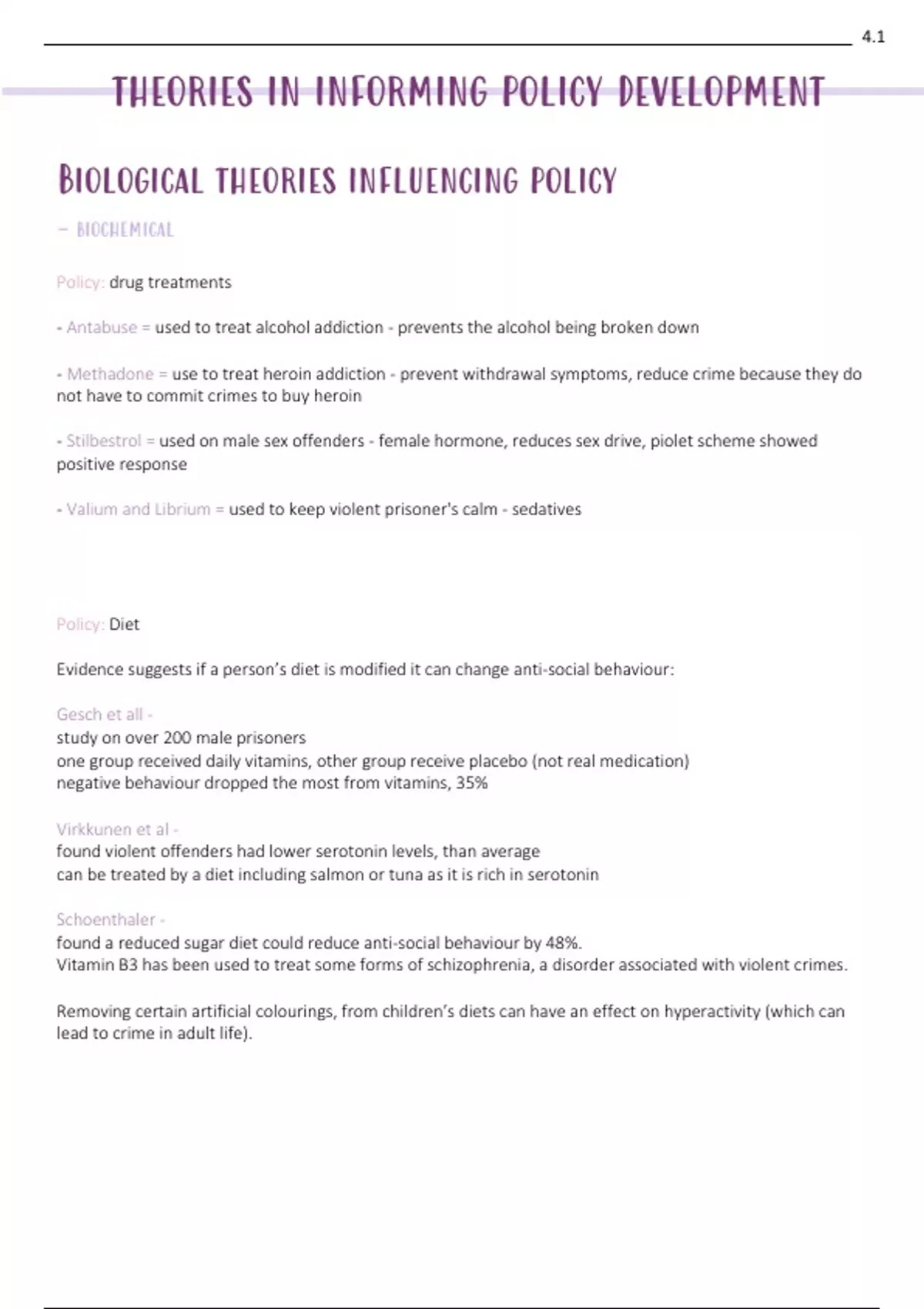 4.1

THEORIES IN INFORMING POLICY DEVELOPMENT

BIOLOGICAL THEORIES INFLUENCING POLICY

– BIOCHEMICAL

Policy: drug treatments

- Antabuse = used to treat alcohol addiction - prevents the alcohol being broken down

- Methadone = use to treat heroin addiction - prevent withdrawal symptoms, reduce crime because they do not have to commit crimes to buy heroin

- Stilbestrol = used on male sex offenders - female hormone, reduces sex drive, piolet scheme showed positive response

- Valium and Librium = used to keep violent prisoner's calm - sedatives

Policy: Diet

Evidence suggests if a person's diet is modified it can change anti-social behaviour:

Gesch et all -
study on over 200 male prisoners
one group received daily vitamins, other group receive placebo (not real medication)
negative behaviour dropped the most from vitamins, 35%

Virkkunen et al -
found violent offenders had lower serotonin levels, than average
can be treated by a diet including salmon or tuna as it is rich in serotonin

Schoenthaler -
found a reduced sugar diet could reduce anti-social behaviour by 48%.
Vitamin B3 has been used to treat some forms of schizophrenia, a disorder associated with violent crimes.

Removing certain artificial colourings, from children's diets can have an effect on hyperactivity (which can lead to crime in adult life).